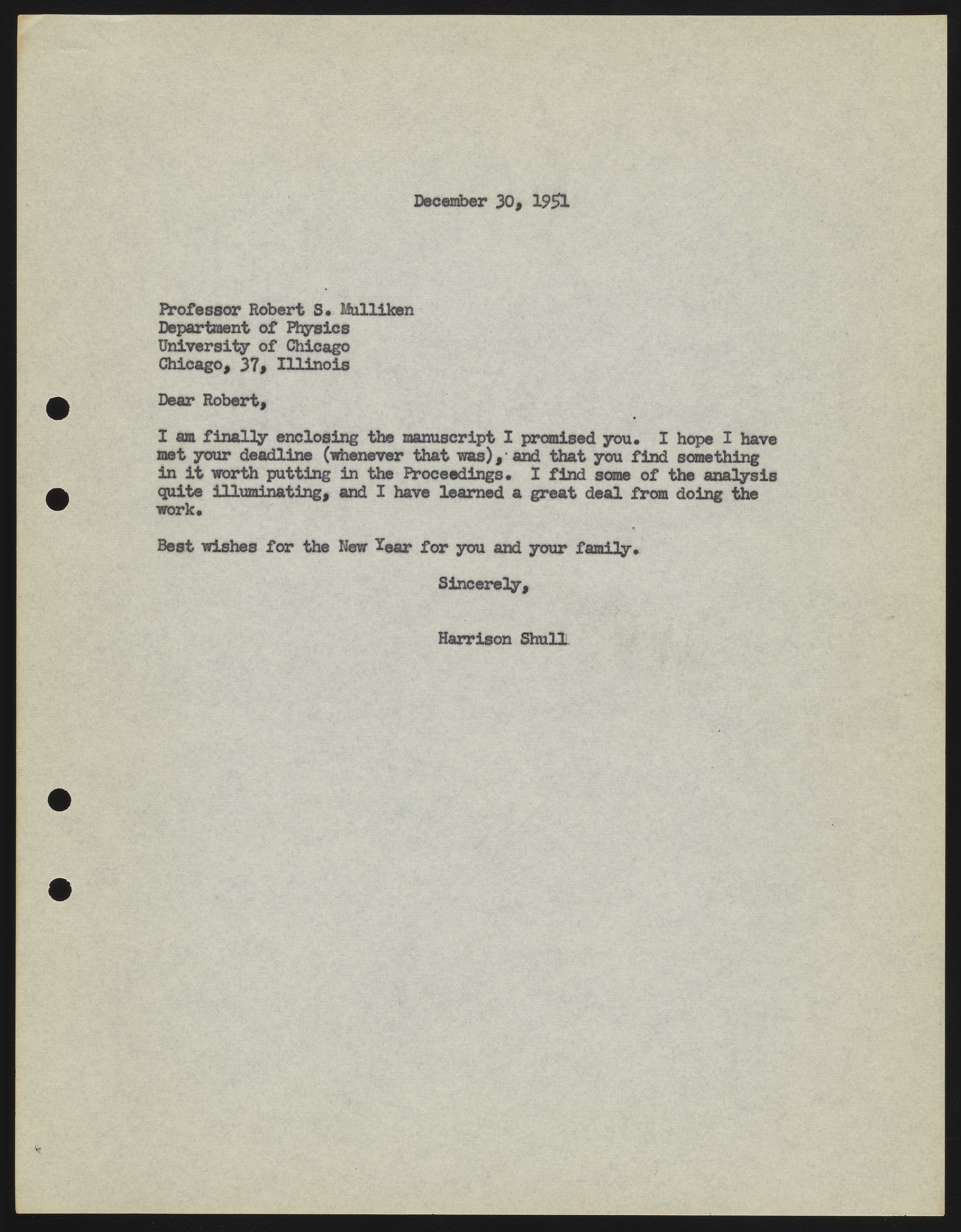 December 30, 1951

Professor Robert S. Mulliken
Department of Physics
University of Chicago
Chicago, 37, Illinois

Dear Robert,

I am finally enclosing the manuscript I promised you. I hope I have met your deadline (whenever that was), and that you find something in it worth putting in the Proceedings. I find some of the analysis quite illuminating, and I have learned a great deal from doing the work.

Best wishes for the New Year for you and your family.

Sincerely,

Harrison Shull